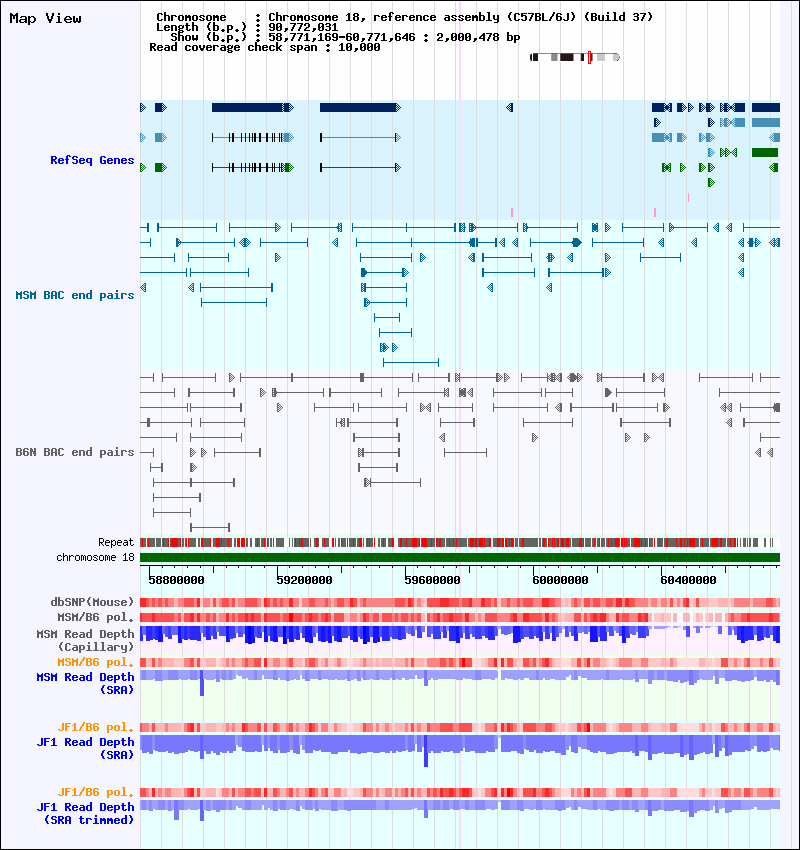 Map View

Chromosome : Chromosome 18, reference assembly (C57BL/6J) (Build 37)
Length (b.p.) : 90,772,031
Show (b.p.) : 58,771,169-60,771,646 : 2,000,478 bp
Read coverage check span : 10,000

RefSeq Genes

MSM BAC end pairs

B6N BAC end pairs

Repeat
chromosome 18

58800000 59200000 59600000 60000000 60400000

dbSNP(Mouse)
MSM/B6 pol.
MSM Read Depth (Capillary)
MSM/B6 pol.
MSM Read Depth (SRA)

JF1/B6 pol.
JF1 Read Depth (SRA)

JF1/B6 pol.
JF1 Read Depth (SRA trimmed)